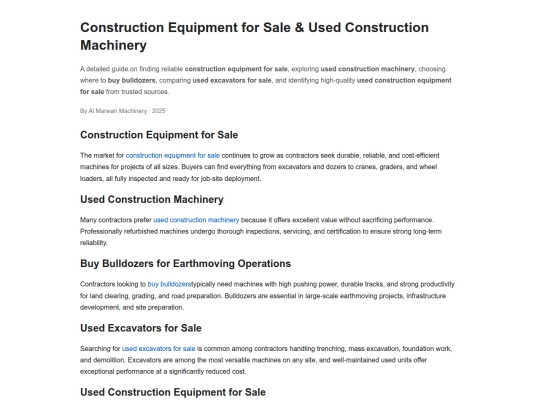 Construction Equipment for Sale & Used Construction Machinery

A detailed guide on finding reliable construction equipment for sale, exploring used construction machinery, choosing where to buy bulldozers, comparing used excavators for sale, and identifying high-quality used construction equipment for sale from trusted sources.

By Al Marwan Machinery · 2025

Construction Equipment for Sale

The market for construction equipment for sale continues to grow as contractors seek durable, reliable, and cost-efficient machines for projects of all sizes. Buyers can find everything from excavators and dozers to cranes, graders, and wheel loaders, all fully inspected and ready for job-site deployment.

Used Construction Machinery

Many contractors prefer used construction machinery because it offers excellent value without sacrificing performance. Professionally refurbished machines undergo thorough inspections, servicing, and certification to ensure strong long-term reliability.

Buy Bulldozers for Earthmoving Operations

Contractors looking to buy bulldozerstypically need machines with high pushing power, durable tracks, and strong productivity for land clearing, grading, and road preparation. Bulldozers are essential in large-scale earthmoving projects, infrastructure development, and site preparation.

Used Excavators for Sale

Searching for used excavators for sale is common among contractors handling trenching, mass excavation, foundation work, and demolition. Excavators are among the most versatile machines on any site, and well-maintained used units offer exceptional performance at a significantly reduced cost.

Used Construction Equipment for Sale